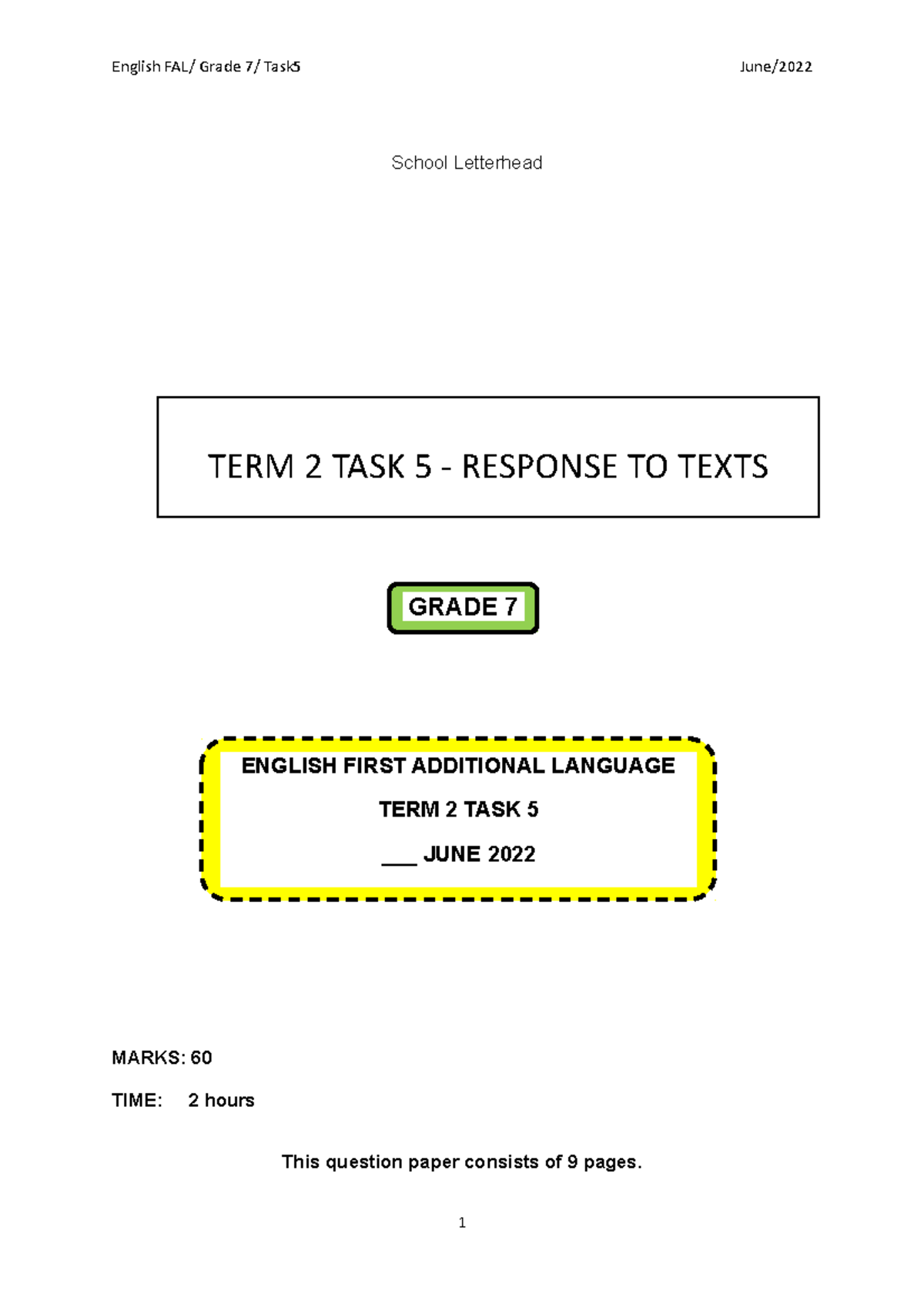 English FAL/ Grade 7/ Task5 June/2022

School Letterhead

TERM 2 TASK 5 - RESPONSE TO TEXTS

GRADE 7

ENGLISH FIRST ADDITIONAL LANGUAGE

TERM 2 TASK 5

___ JUNE 2022

MARKS: 60

TIME: 2 hours

This question paper consists of 9 pages.

1